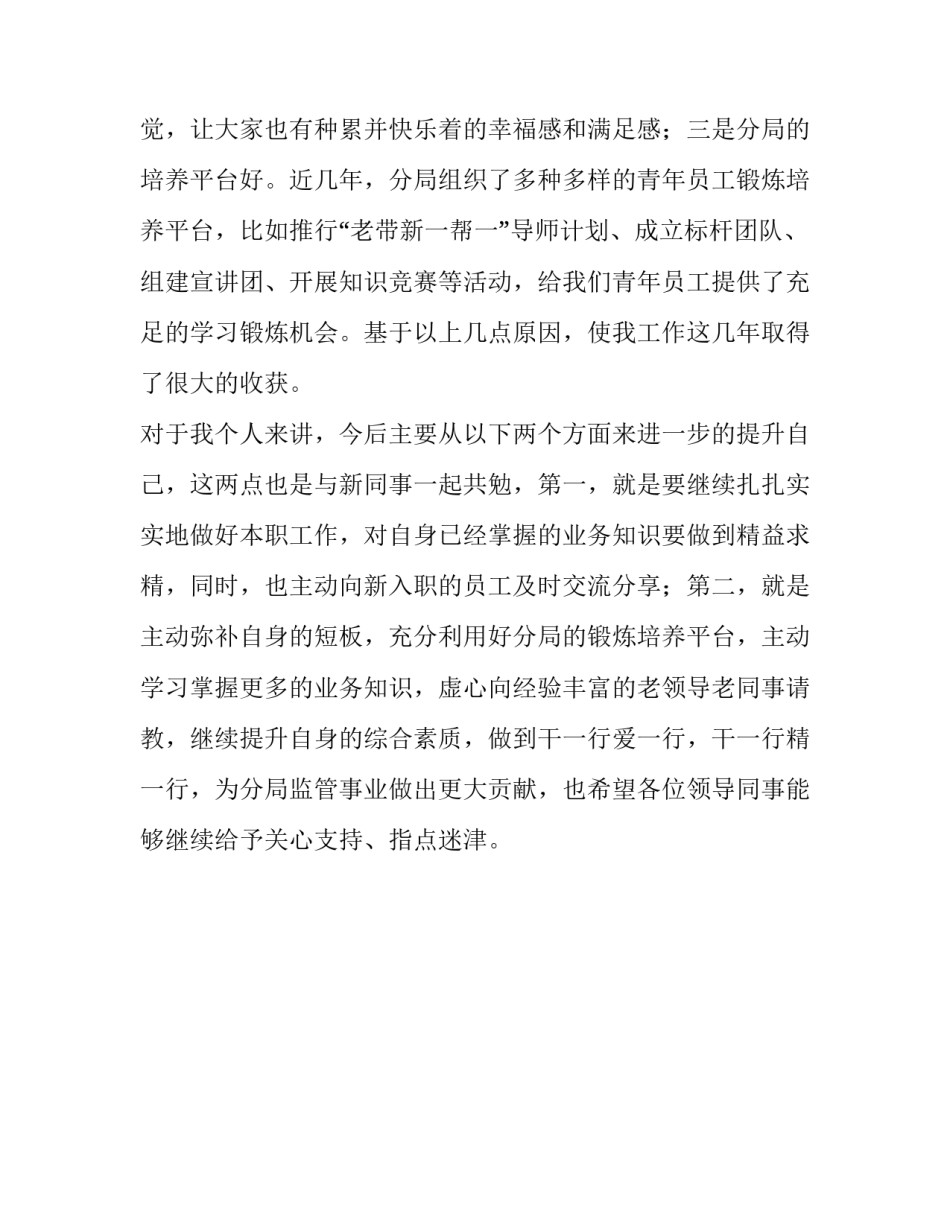 觉，让大家也有种累并快乐着的幸福感和满足感；三是分局的培养平台好。近几年，分局组织了多种多样的青年员工锻炼培养平台，比如推行“老带新一帮一”导师计划、成立标杆团队、组建宣讲团、开展知识竞赛等活动，给我们青年员工提供了充足的学习锻炼机会。基于以上几点原因，使我工作这几年取得了很大的收获。

对于我个人来讲，今后主要从以下两个方面来进一步的提升自己，这两点也是与新同事一起共勉，第一，就是要继续扎扎实实地做好本职工作，对自身已经掌握的业务知识要做到精益求精，同时，也主动向新入职的员工及时交流分享；第二，就是主动弥补自身的短板，充分利用好分局的锻炼培养平台，主动学习掌握更多的业务知识，虚心向经验丰富的老领导老同事请教，继续提升自身的综合素质，做到干一行爱一行，干一行精一行，为分局监管事业做出更大贡献，也希望各位领导同事能够继续给予关心支持、指点迷津。